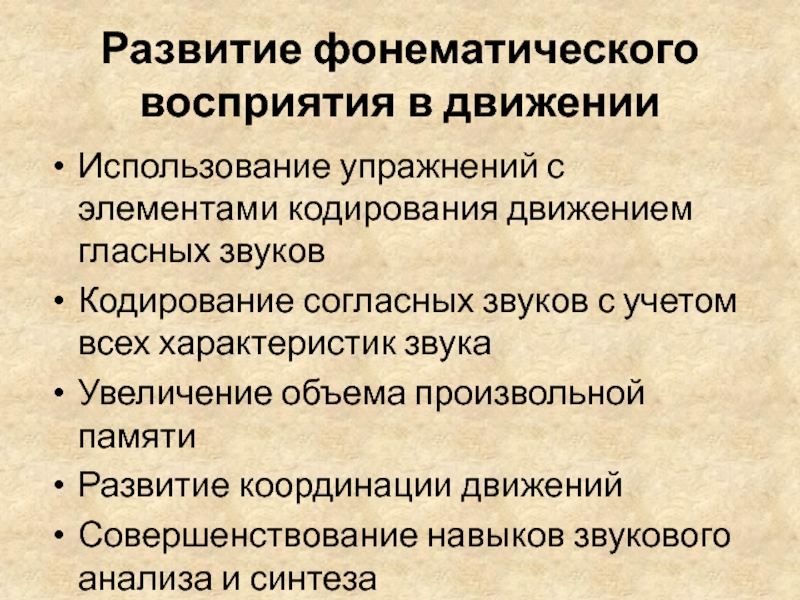 Развитие фонематического восприятия в движении

• Использование упражнений с элементами кодирования движением гласных звуков
• Кодирование согласных звуков с учетом всех характеристик звука
• Увеличение объема произвольной памяти
• Развитие координации движений
• Совершенствование навыков звукового анализа и синтеза